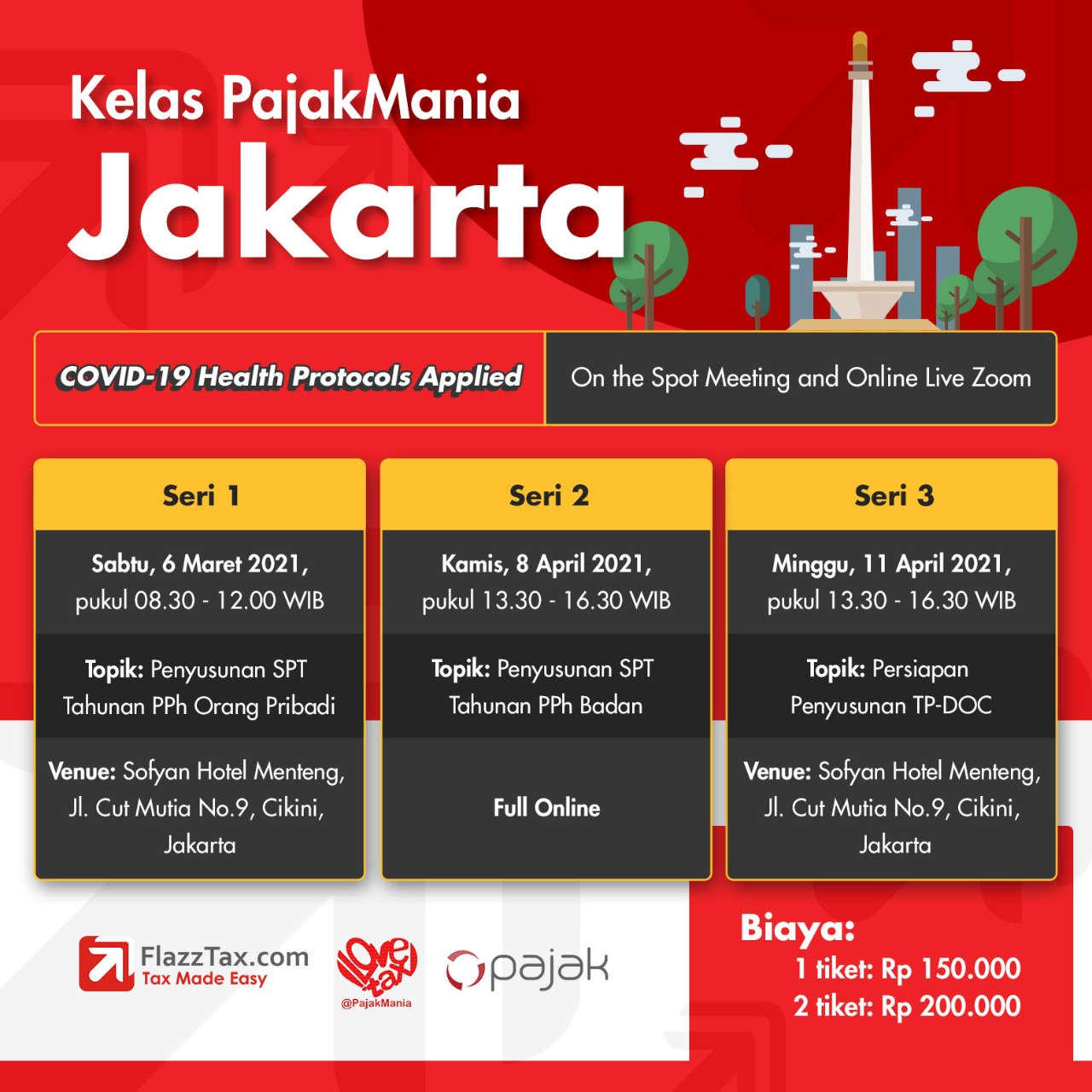 Kelas PajakMania

Jakarta

COVID-19 Health Protocols Applied

On the Spot Meeting and Online Live Zoom

Seri 1

Sabtu, 6 Maret 2021, pukul 08.30 - 12.00 WIB

Topik: Penyusunan SPT Tahunan PPh Orang Pribadi

Venue: Sofyan Hotel Menteng, Jl. Cut Mutia No.9, Cikini, Jakarta

Seri 2

Kamis, 8 April 2021, pukul 13.30 - 16.30 WIB

Topik: Penyusunan SPT Tahunan PPh Badan

Full Online

Seri 3

Minggu, 11 April 2021, pukul 13.30 - 16.30 WIB

Topik: Persiapan Penyusunan TP-DOC

Venue: Sofyan Hotel Menteng, Jl. Cut Mutia No.9, Cikini, Jakarta

FlazzTax.com
Tax Made Easy

love tax
@PajakMania

pajak

Biaya:
1 tiket: Rp 150.000
2 tiket: Rp 200.000